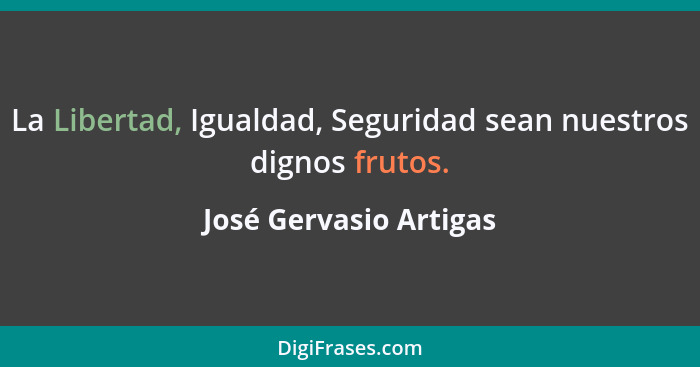 La Libertad, Igualdad, Seguridad sean nuestros dignos frutos.

José Gervasio Artigas

DigiFrases.com